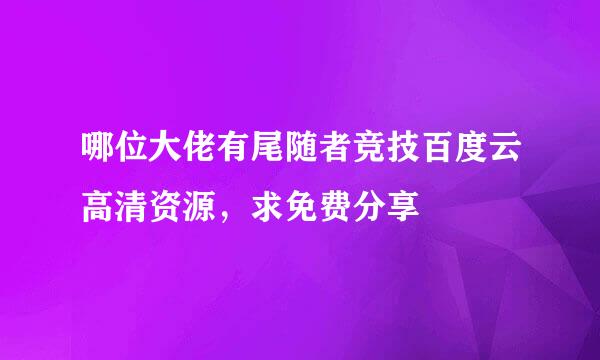 哪位大佬有尾随者竞技百度云高清资源，求免费分享